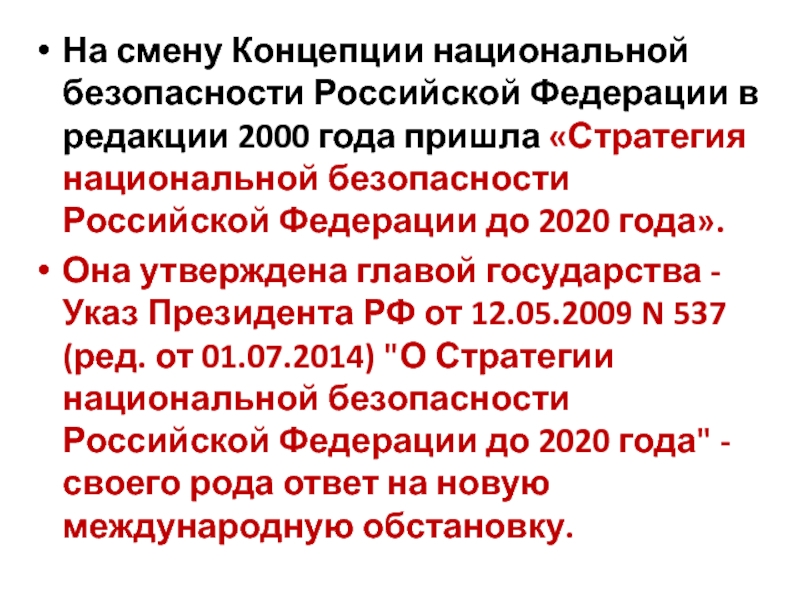 • На смену Концепции национальной безопасности Российской Федерации в редакции 2000 года пришла «Стратегия национальной безопасности Российской Федерации до 2020 года».

• Она утверждена главой государства - Указ Президента РФ от 12.05.2009 N 537 (ред. от 01.07.2014) "О Стратегии национальной безопасности Российской Федерации до 2020 года" - своего рода ответ на новую международную обстановку.